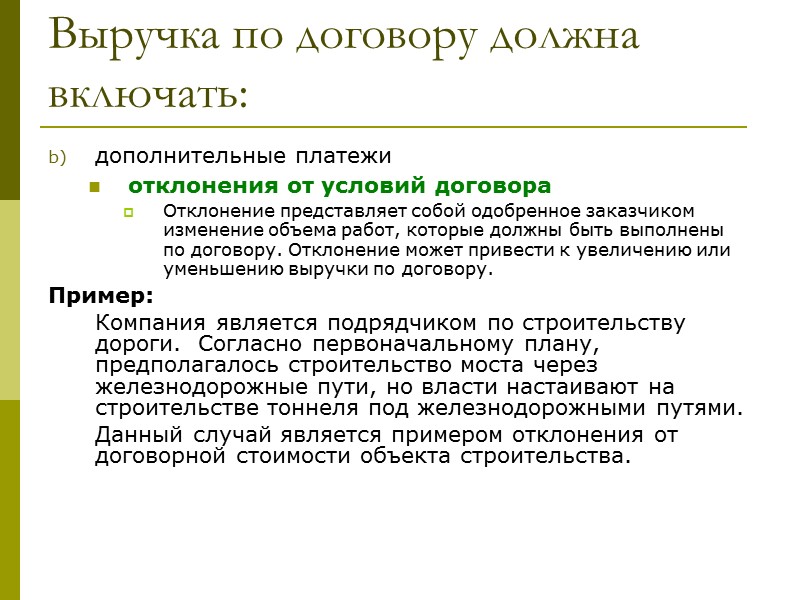 Выручка по договору должна включать:

b) дополнительные платежи

отклонения от условий договора

Отклонение представляет собой одобренное заказчиком изменение объема работ, которые должны быть выполнены по договору. Отклонение может привести к увеличению или уменьшению выручки по договору.

Пример:

Компания является подрядчиком по строительству дороги. Согласно первоначальному плану, предполагалось строительство моста через железнодорожные пути, но власти настаивают на строительстве тоннеля под железнодорожными путями.

Данный случай является примером отклонения от договорной стоимости объекта строительства.